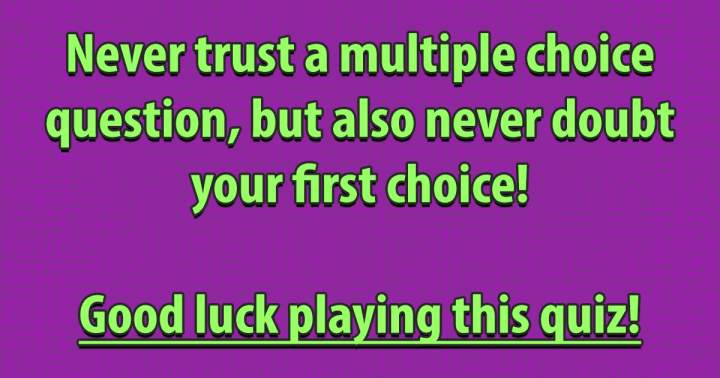 Never trust a multiple choice question, but also never doubt your first choice!

Good luck playing this quiz!